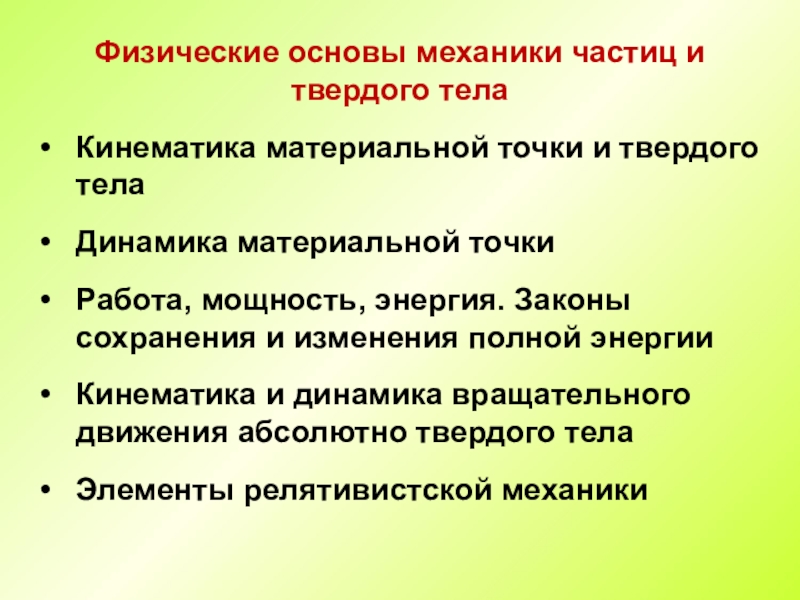 Физические основы механики частиц и твердого тела

• Кинематика материальной точки и твердого тела

• Динамика материальной точки

• Работа, мощность, энергия. Законы сохранения и изменения полной энергии

• Кинематика и динамика вращательного движения абсолютно твердого тела

• Элементы релятивистской механики